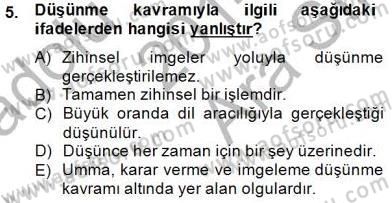 5. Düşünme kavramıyla ilgili aşağıdaki ifadelerden hangisi yanlıştır?

A) Zihinsel imgeler yoluyla düşünme gerçekleştirilemez.
B) Tamamen zihinsel bir işlemdir.
C) Büyük oranda dil aracılığıyla gerçekleştiği düşünülür.
D) Düşünce her zaman için bir şey üzerinedir.
E) Umma, karar verme ve imgeleme düşünme kavramı altında yer alan olgulardır.

www.aofsoru.com